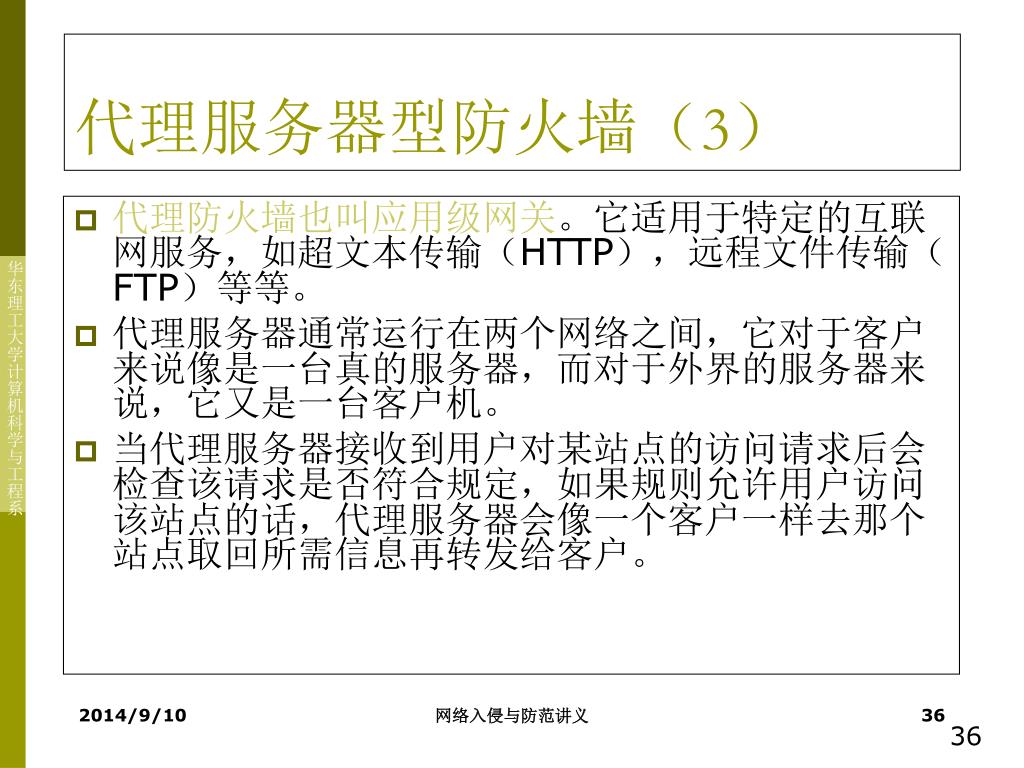 代理服务器型防火墙（3）

华东理工大学计算机科学与工程系

代理防火墙也叫应用级网关。它适用于特定的互联网服务，如超文本传输（HTTP），远程文件传输（FTP）等等。

代理服务器通常运行在两个网络之间，它对于客户来说像是一台真的服务器，而对于外界的服务器来说，它又是一台客户机。

当代理服务器接收到用户对某站点的访问请求后会检查该请求是否符合规定，如果规则允许用户访问该站点的话，代理服务器会像一个客户一样去那个站点取回所需信息再转发给客户。

2014/9/10 网络入侵与防范讲义 36

36